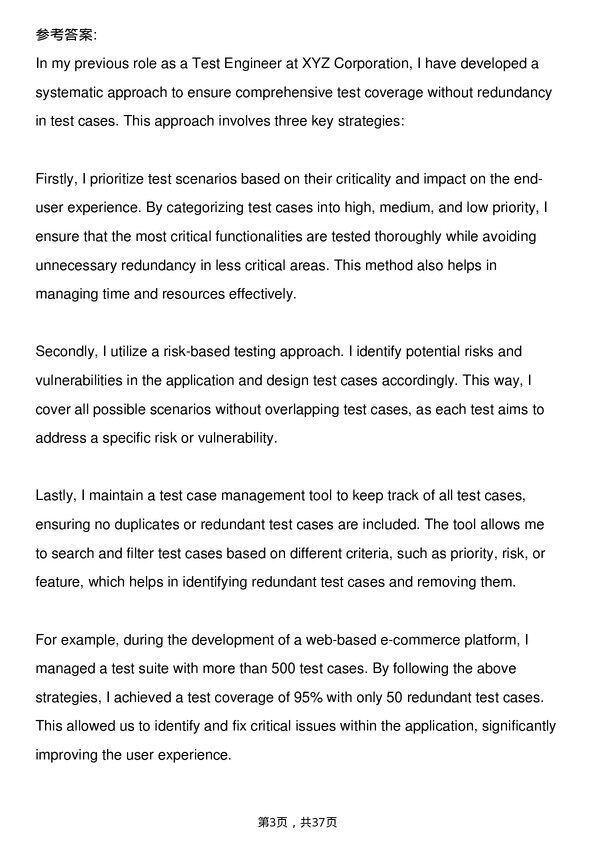 参考答案:

In my previous role as a Test Engineer at XYZ Corporation, I have developed a systematic approach to ensure comprehensive test coverage without redundancy in test cases. This approach involves three key strategies:

Firstly, I prioritize test scenarios based on their criticality and impact on the end-user experience. By categorizing test cases into high, medium, and low priority, I ensure that the most critical functionalities are tested thoroughly while avoiding unnecessary redundancy in less critical areas. This method also helps in managing time and resources effectively.

Secondly, I utilize a risk-based testing approach. I identify potential risks and vulnerabilities in the application and design test cases accordingly. This way, I cover all possible scenarios without overlapping test cases, as each test aims to address a specific risk or vulnerability.

Lastly, I maintain a test case management tool to keep track of all test cases, ensuring no duplicates or redundant test cases are included. The tool allows me to search and filter test cases based on different criteria, such as priority, risk, or feature, which helps in identifying redundant test cases and removing them.

For example, during the development of a web-based e-commerce platform, I managed a test suite with more than 500 test cases. By following the above strategies, I achieved a test coverage of 95% with only 50 redundant test cases. This allowed us to identify and fix critical issues within the application, significantly improving the user experience.

第3页，共37页